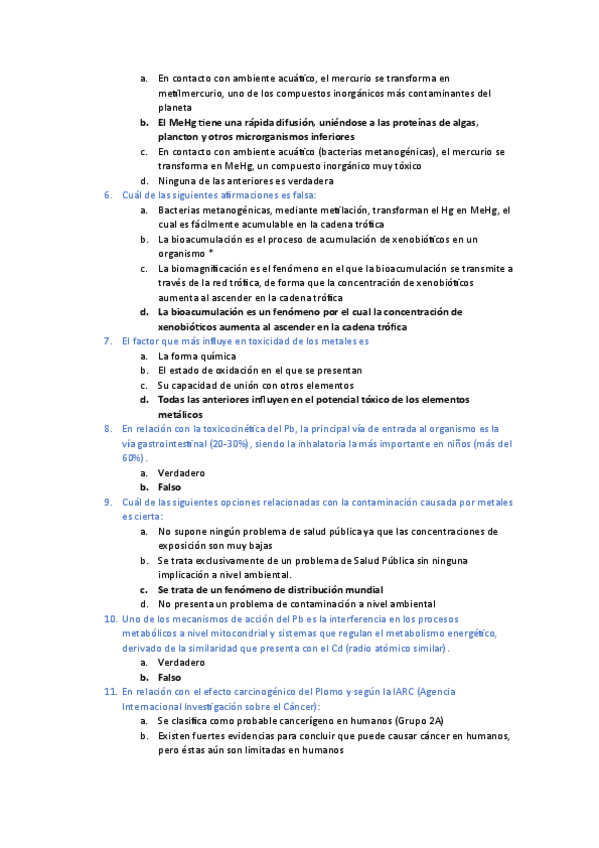 a. En contacto con ambiente acuático, el mercurio se transforma en metilmercurio, uno de los compuestos inorgánicos más contaminantes del planeta
b. El MeHg tiene una rápida difusión, uniéndose a las proteínas de algas, plancton y otros microrganismos inferiores
c. En contacto con ambiente acuático (bacterias metanogénicas), el mercurio se transforma en MeHg, un compuesto inorgánico muy tóxico
d. Ninguna de las anteriores es verdadera

6. Cuál de las siguientes afirmaciones es falsa:
a. Bacterias metanogénicas, mediante metilación, transforman el Hg en MeHg, el cual es fácilmente acumulable en la cadena trófica
b. La bioacumulación es el proceso de acumulación de xenobióticos en un organismo *
c. La biomagnificación es el fenómeno en el que la bioacumulación se transmite a través de la red trófica, de forma que la concentración de xenobióticos aumenta al ascender en la cadena trófica
d. La bioacumulación es un fenómeno por el cual la concentración de xenobióticos aumenta al ascender en la cadena trófica

7. El factor que más influye en toxicidad de los metales es
a. La forma química
b. El estado de oxidación en el que se presentan
c. Su capacidad de unión con otros elementos
d. Todas las anteriores influyen en el potencial tóxico de los elementos metálicos

8. En relación con la toxicocinética del Pb, la principal vía de entrada al organismo es la vía gastrointestinal (20-30%), siendo la inhalatoria la más importante en niños (más del 60%).
a. Verdadero
b. Falso

9. Cuál de las siguientes opciones relacionadas con la contaminación causada por metales es cierta:
a. No supone ningún problema de salud pública ya que las concentraciones de exposición son muy bajas
b. Se trata exclusivamente de un problema de Salud Pública sin ninguna implicación a nivel ambiental.
c. Se trata de un fenómeno de distribución mundial
d. No presenta un problema de contaminación a nivel ambiental

10. Uno de los mecanismos de acción del Pb es la interferencia en los procesos metabólicos a nivel mitocondrial y sistemas que regulan el metabolismo energético, derivado de la similaridad que presenta con el Cd (radio atómico similar).
a. Verdadero
b. Falso

11. En relación con el efecto carcinogénico del Plomo y según la IARC (Agencia Internacional Investigación sobre el Cáncer):
a. Se clasifica como probable cancerígeno en humanos (Grupo 2A)
b. Existen fuertes evidencias para concluir que puede causar cáncer en humanos, pero éstas aún son limitadas en humanos